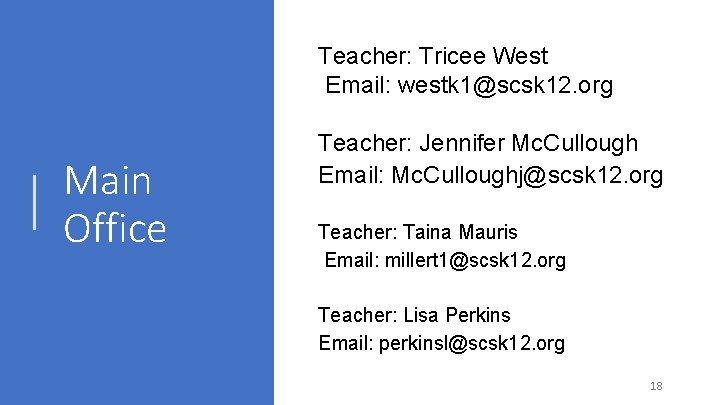 Main Office

Teacher: Tricee West
Email: westk1@scsk12.org

Teacher: Jennifer McCullough
Email: McCulloughj@scsk12.org

Teacher: Taina Mauris
Email: millert1@scsk12.org

Teacher: Lisa Perkins
Email: perkinsl@scsk12.org

18